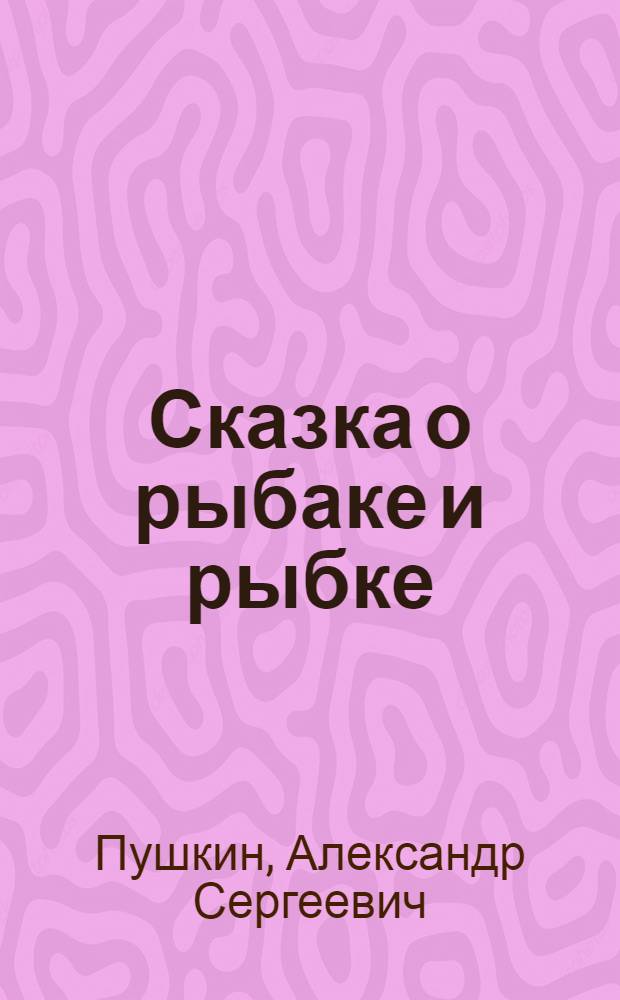 Сказка о рыбаке и рыбке

Пушкин, Александр Сергеевич